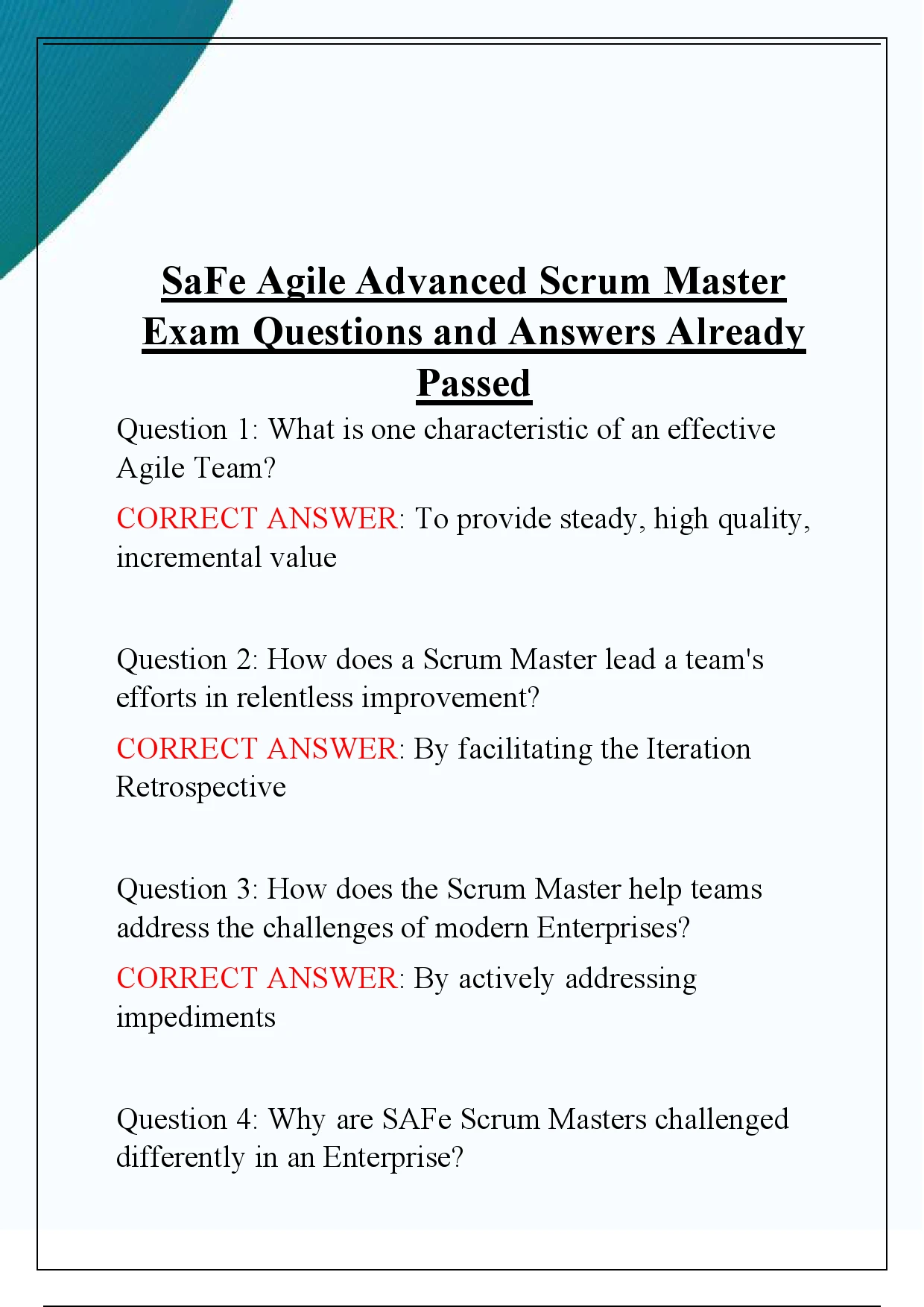 SaFe Agile Advanced Scrum Master Exam Questions and Answers Already Passed

Question 1: What is one characteristic of an effective Agile Team?

CORRECT ANSWER: To provide steady, high quality, incremental value

Question 2: How does a Scrum Master lead a team's efforts in relentless improvement?

CORRECT ANSWER: By facilitating the Iteration Retrospective

Question 3: How does the Scrum Master help teams address the challenges of modern Enterprises?

CORRECT ANSWER: By actively addressing impediments

Question 4: Why are SAFe Scrum Masters challenged differently in an Enterprise?